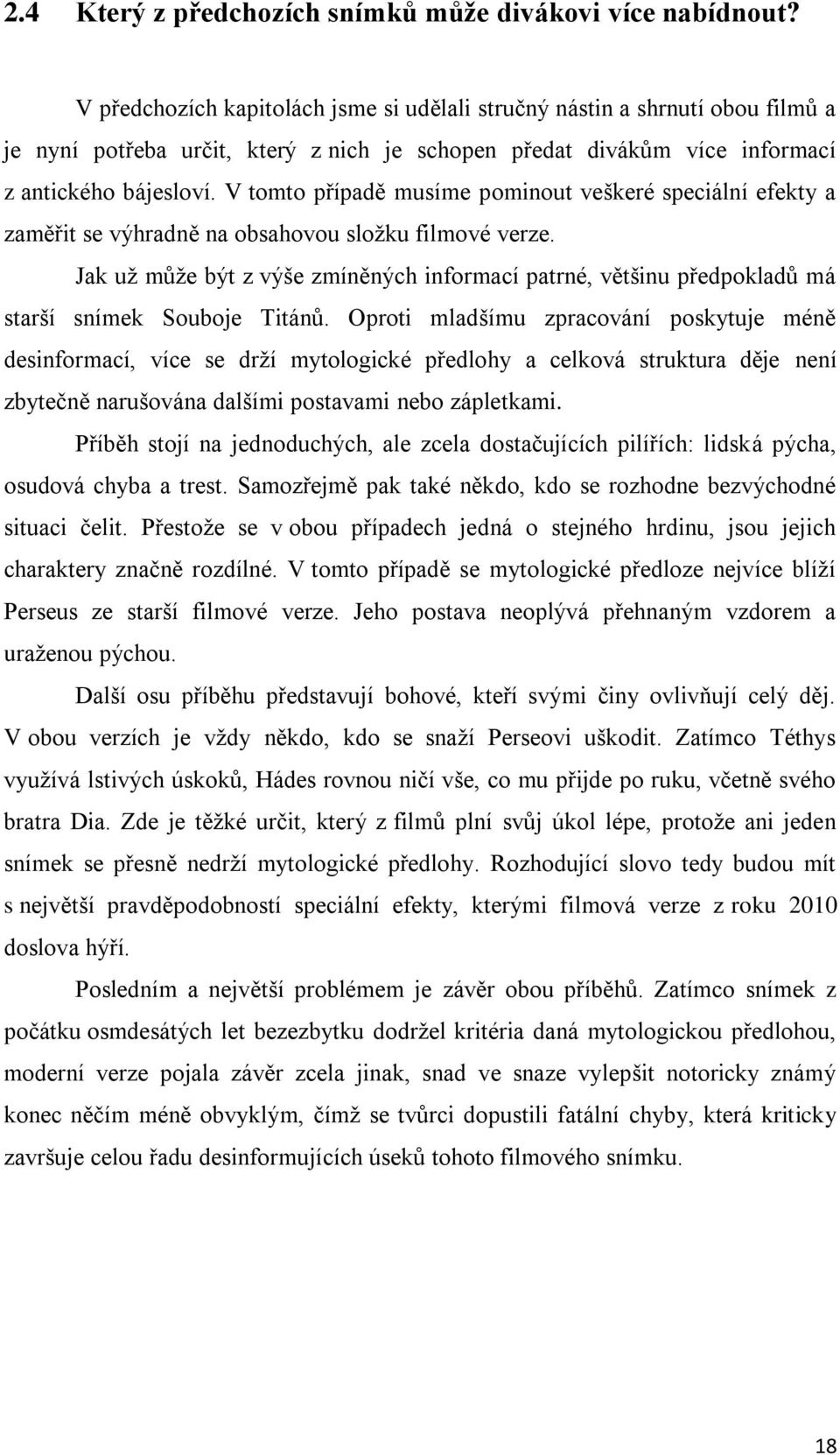 2.4 Který z předchozích snímků může divákovi více nabídnout?

V předchozích kapitolách jsme si udělali stručný nástin a shrnutí obou filmů a je nyní potřeba určit, který z nich je schopen předat divákům více informací z antického bájesloví. V tomto případě musíme pominout veškeré speciální efekty a zaměřit se výhradně na obsahovou složku filmové verze.

Jak už může být z výše zmíněných informací patrné, většinu předpokladů má starší snímek Souboje Titánů. Oproti mladšímu zpracování poskytuje méně desinformací, více se drží mytologické předlohy a celková struktura děje není zbytečně narušována dalšími postavami nebo zápletkami.

Příběh stojí na jednoduchých, ale zcela dostačujících pilířích: lidská pýcha, osudová chyba a trest. Samozřejmě pak také někdo, kdo se rozhodne bezvýchodné situaci čelit. Přestože se v obou případech jedná o stejného hrdinu, jsou jejich charaktery značně rozdílné. V tomto případě se mytologické předloze nejvíce blíží Perseus ze starší filmové verze. Jeho postava neoplývá přehnaným vzdorem a uraženou pýchou.

Další osu příběhu představují bohové, kteří svými činy ovlivňují celý děj. V obou verzích je vždy někdo, kdo se snaží Perseovi uškodit. Zatímco Téthys využívá lstivých úskoků, Hádes rovnou ničí vše, co mu přijde po ruku, včetně svého bratra Dia. Zde je těžké určit, který z filmů plní svůj úkol lépe, protože ani jeden snímek se přesně nedrží mytologické předlohy. Rozhodující slovo tedy budou mít s největší pravděpodobností speciální efekty, kterými filmová verze z roku 2010 doslova hýří.

Posledním a největší problémem je závěr obou příběhů. Zatímco snímek z počátku osmdesátých let bezezbytku dodržel kritéria daná mytologickou předlohou, moderní verze pojala závěr zcela jinak, snad ve snaze vylepšit notoricky známý konec něčím méně obvyklým, čímž se tvůrci dopustili fatální chyby, která kriticky završuje celou řadu desinformujících úseků tohoto filmového snímku.

18